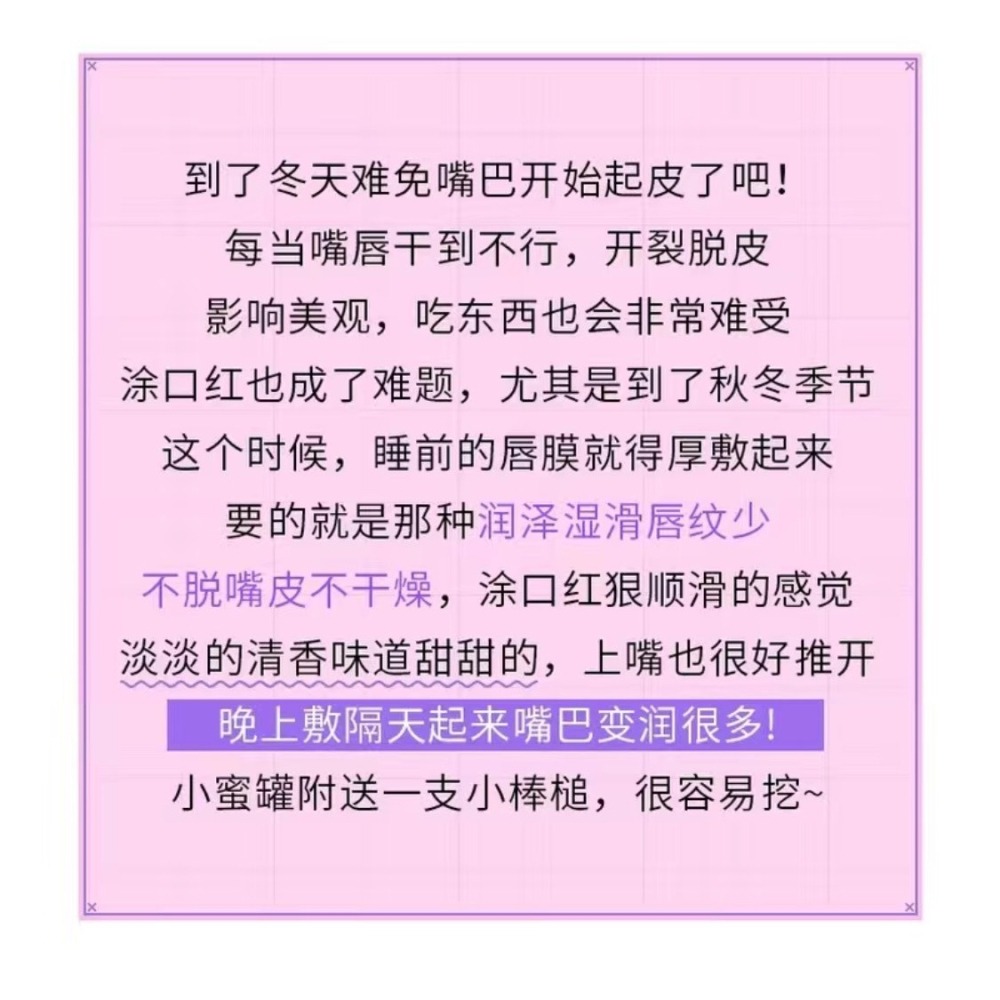 到了冬天难免嘴巴开始起皮了吧!
每当嘴唇干到不行，开裂脱皮
影响美观，吃东西也会非常难受
涂口红也成了难题，尤其是到了秋冬季节
这个时候，睡前的唇膜就得厚敷起来
要的就是那种润泽湿滑唇纹少
不脱嘴皮不干燥，涂口红狠顺滑的感觉
淡淡的清香味道甜甜的，上嘴也很好推开
晚上敷隔天起来嘴巴变润很多!
小蜜罐附送一支小棒槌，很容易挖~